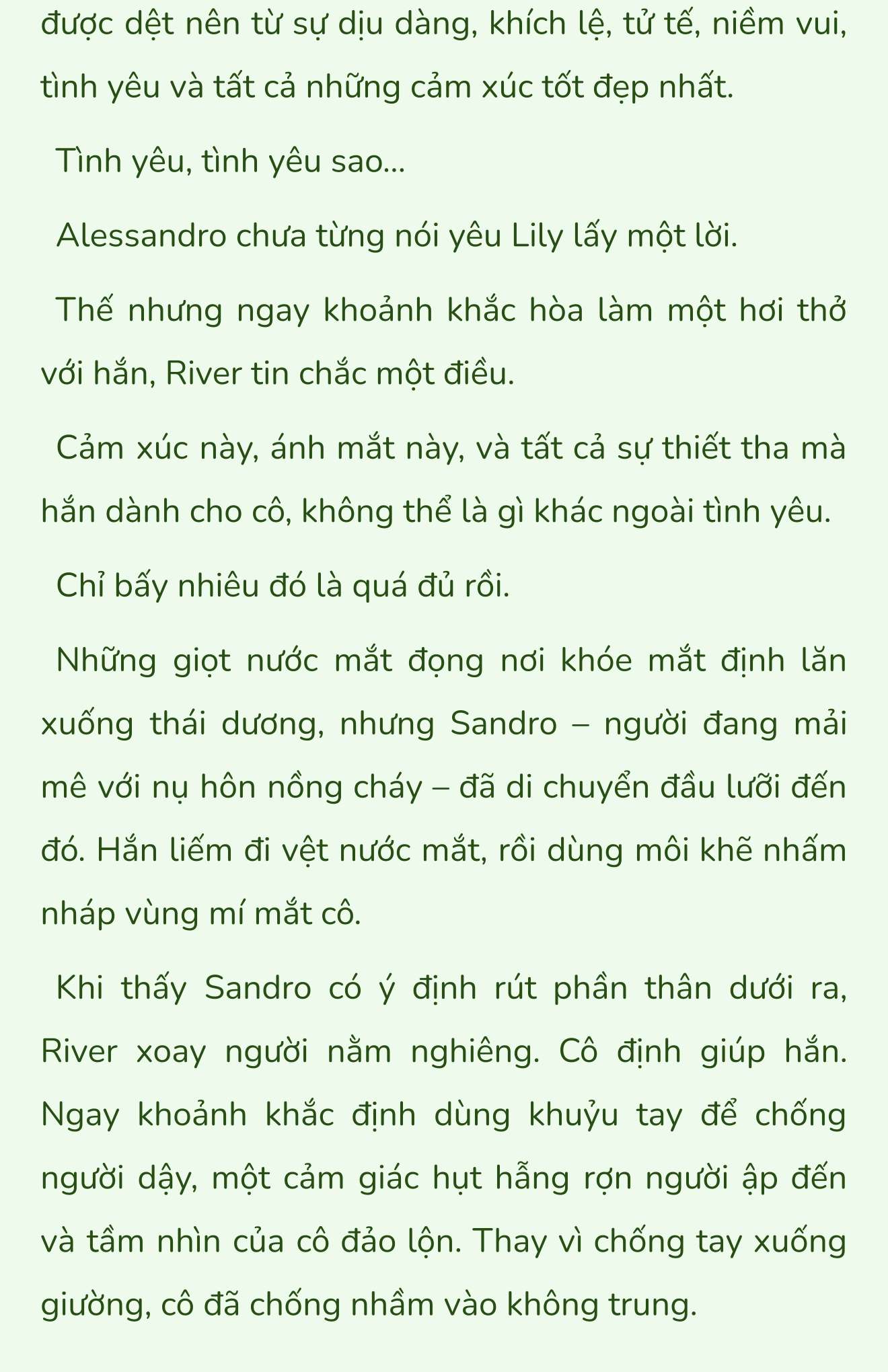 được dệt nên từ sự dịu dàng, khích lệ, tử tế, niềm vui, tình yêu và tất cả những cảm xúc tốt đẹp nhất.

Tình yêu, tình yêu sao...

Alessandro chưa từng nói yêu Lily lấy một lời.

Thế nhưng ngay khoảnh khắc hòa làm một hơi thở với hắn, River tin chắc một điều.

Cảm xúc này, ánh mắt này, và tất cả sự thiết tha mà hắn dành cho cô, không thể là gì khác ngoài tình yêu.

Chỉ bấy nhiêu đó là quá đủ rồi.

Những giọt nước mắt đọng nơi khóe mắt định lăn xuống thái dương, nhưng Sandro – người đang mải mê với nụ hôn nồng cháy – đã di chuyển đầu lưỡi đến đó. Hắn liếm đi vệt nước mắt, rồi dùng môi khẽ nhấm nháp vùng mí mắt cô.

Khi thấy Sandro có ý định rút phần thân dưới ra, River xoay người nằm nghiêng. Cô định giúp hắn. Ngay khoảnh khắc định dùng khuỷu tay để chống người dậy, một cảm giác hụt hẫng rợn người ập đến và tầm nhìn của cô đảo lộn. Thay vì chống tay xuống giường, cô đã chống nhầm vào không trung.